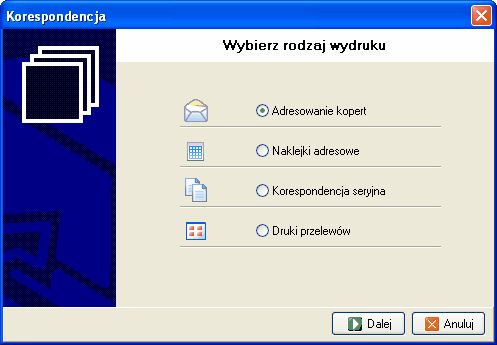 Korespondencja

Wybierz rodzaj wydruku

Adresowanie kopert

Naklejki adresowe

Korespondencja seryjna

Druki przelewów

Dalej

Anuluj